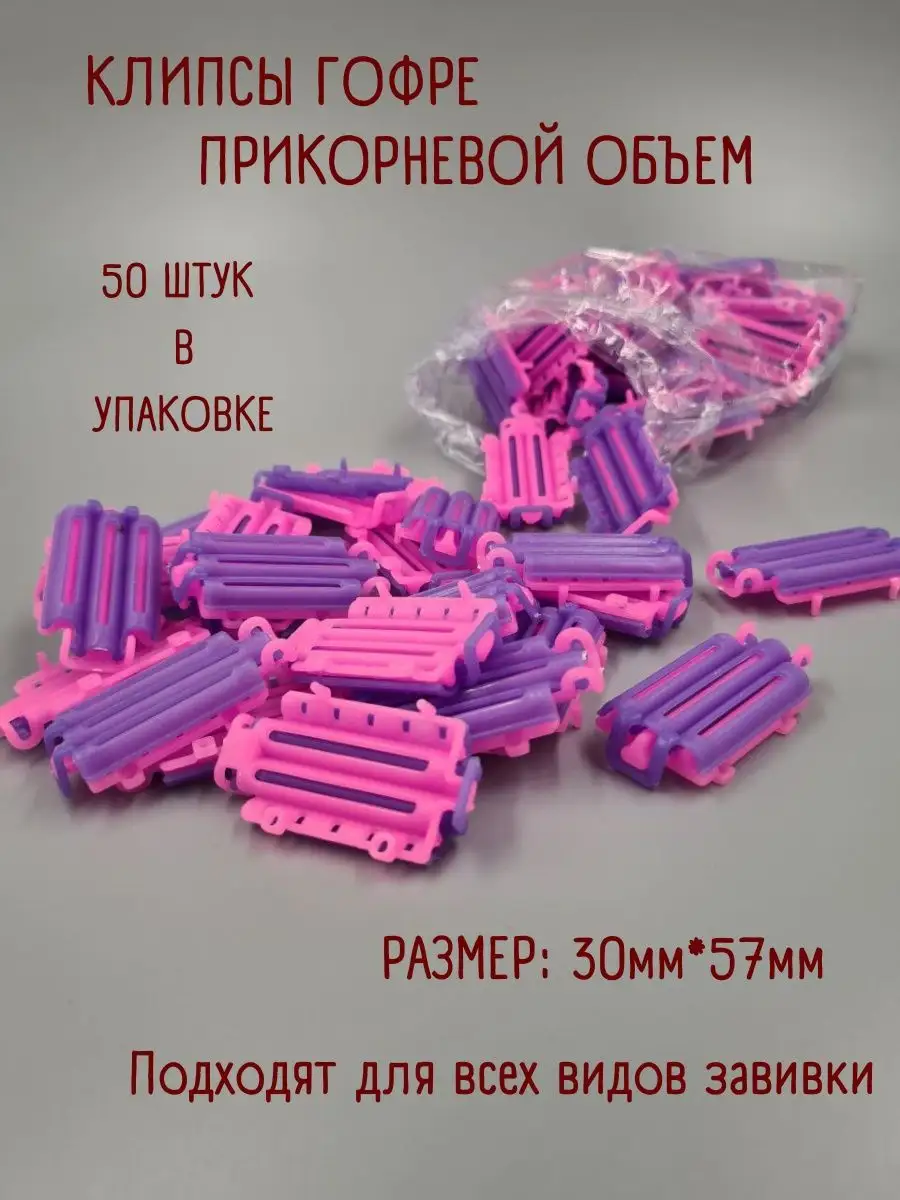 КЛИПСЫ ГОФРЕ
ПРИКОРНЕВОЙ ОБЪЕМ

50 ШТУК
В
УПАКОВКЕ

РАЗМЕР: 30мм*57мм

Подходят для всех видов завивки